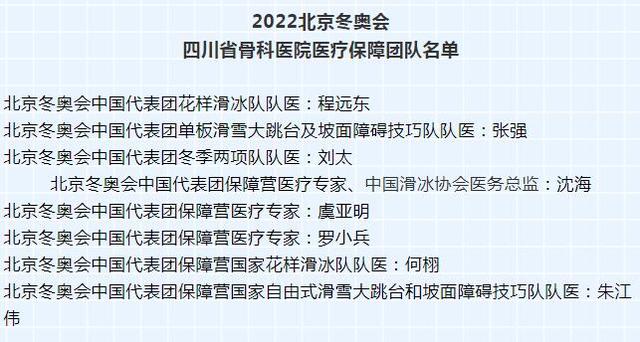 2022北京冬奥会
四川省骨科医院医疗保障团队名单

北京冬奥会中国代表团花样滑冰队队医：程远东
北京冬奥会中国代表团单板滑雪大跳台及坡面障碍技巧队队医：张强
北京冬奥会中国代表团冬季两项队队医：刘太
北京冬奥会中国代表团保障营医疗专家、中国滑冰协会医务总监：沈海
北京冬奥会中国代表团保障营医疗专家：虞亚明
北京冬奥会中国代表团保障营医疗专家：罗小兵
北京冬奥会中国代表团保障营国家花样滑冰队队医：何栩
北京冬奥会中国代表团保障营国家自由式滑雪大跳台和坡面障碍技巧队队医：朱江伟